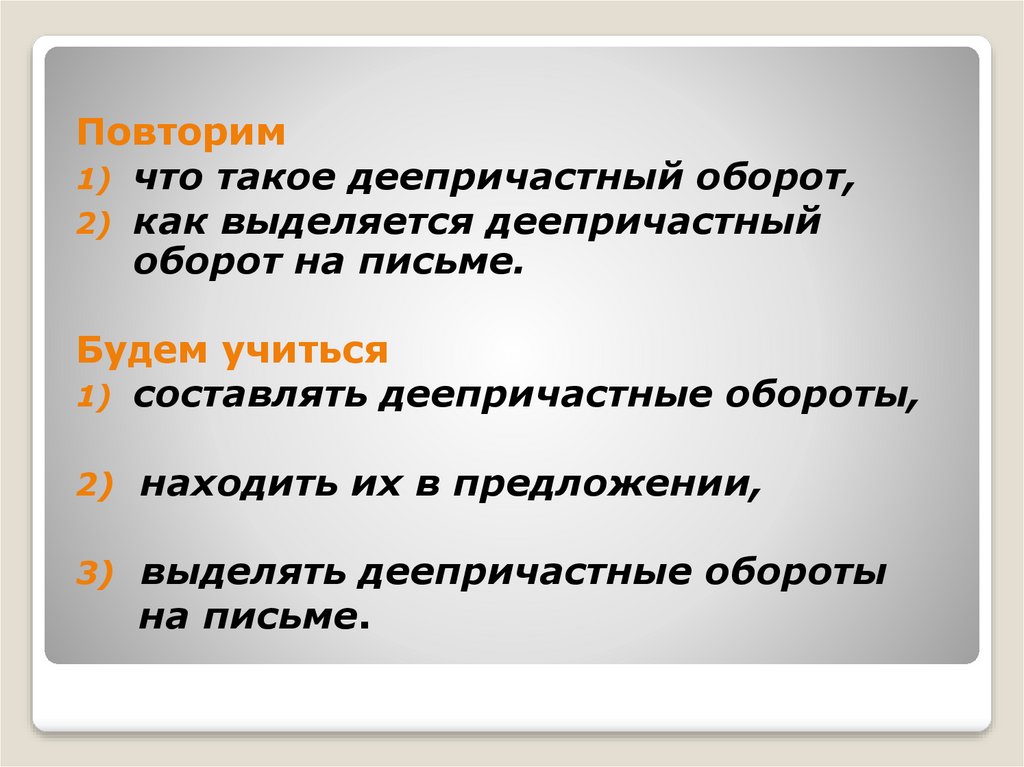 Повторим
1) что такое деепричастный оборот,
2) как выделяется деепричастный оборот на письме.

Будем учиться
1) составлять деепричастные обороты,

2) находить их в предложении,

3) выделять деепричастные обороты на письме.